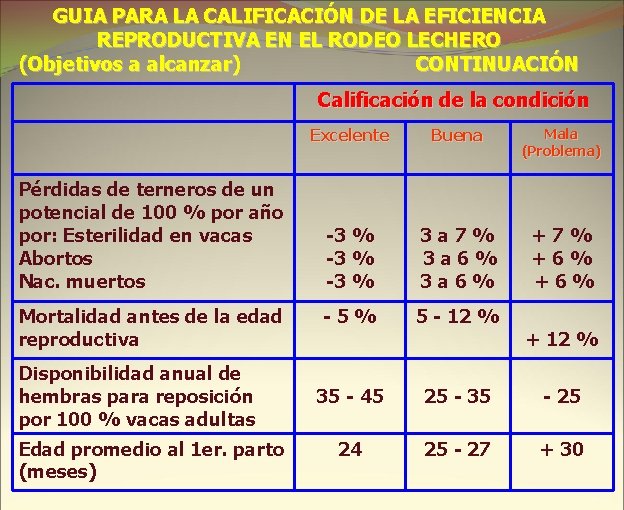 GUIA PARA LA CALIFICACIÓN DE LA EFICIENCIA REPRODUCTIVA EN EL RODEO LECHERO
(Objetivos a alcanzar) CONTINUACIÓN

| | Calificación de la condición | | |
|---|---|---|---|
| | Excelente | Buena | Mala (Problema) |
| Pérdidas de terneros de un potencial de 100 % por año por: Esterilidad en vacas<br>Abortos<br>Nac. muertos | -3 %<br>-3 %<br>-3 % | 3 a 7 %<br>3 a 6 %<br>3 a 6 % | + 7 %<br>+ 6 %<br>+ 6 % |
| Mortalidad antes de la edad reproductiva | - 5 % | 5 - 12 % | + 12 % |
| Disponibilidad anual de hembras para reposición por 100 % vacas adultas | 35 - 45 | 25 - 35 | - 25 |
| Edad promedio al 1er. parto (meses) | 24 | 25 - 27 | + 30 |